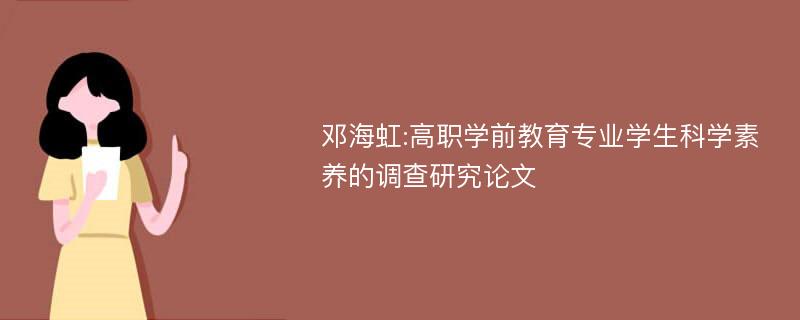 邓海虹:高职学前教育专业学生科学素养的调查研究论文